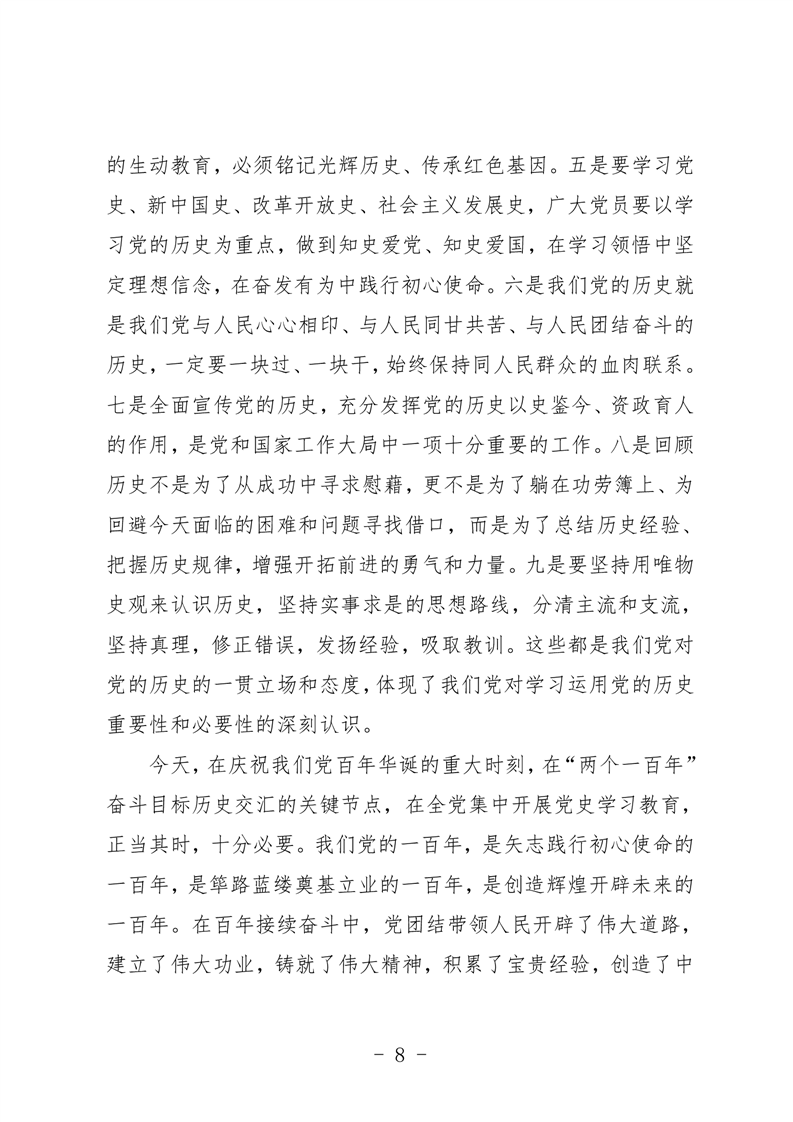 的生动教育，必须铭记光辉历史、传承红色基因。五是要学习党史、新中国史、改革开放史、社会主义发展史，广大党员要以学习党的历史为重点，做到知史爱党、知史爱国，在学习领悟中坚定理想信念，在奋发有为中践行初心使命。六是我们党的历史就是我们党与人民心心相印、与人民同甘共苦、与人民团结奋斗的历史，一定要一块过、一块干，始终保持同人民群众的血肉联系。七是全面宣传党的历史，充分发挥党的历史以史鉴今、资政育人的作用，是党和国家工作大局中一项十分重要的工作。八是回顾历史不是为了从成功中寻求慰藉，更不是为了躺在功劳簿上、为回避今天面临的困难和问题寻找借口，而是为了总结历史经验、把握历史规律，增强开拓前进的勇气和力量。九是要坚持用唯物史观来认识历史，坚持实事求是的思想路线，分清主流和支流，坚持真理，修正错误，发扬经验，吸取教训。这些都是我们党对党的历史的一贯立场和态度，体现了我们党对学习运用党的历史重要性和必要性的深刻认识。

今天，在庆祝我们党百年华诞的重大时刻，在“两个一百年”奋斗目标历史交汇的关键节点，在全党集中开展党史学习教育，正当其时，十分必要。我们党的一百年，是矢志践行初心使命的一百年，是筚路蓝缕奠基立业的一百年，是创造辉煌开辟未来的一百年。在百年接续奋斗中，党团结带领人民开辟了伟大道路，建立了伟大功业，铸就了伟大精神，积累了宝贵经验，创造了中

－ 8 －